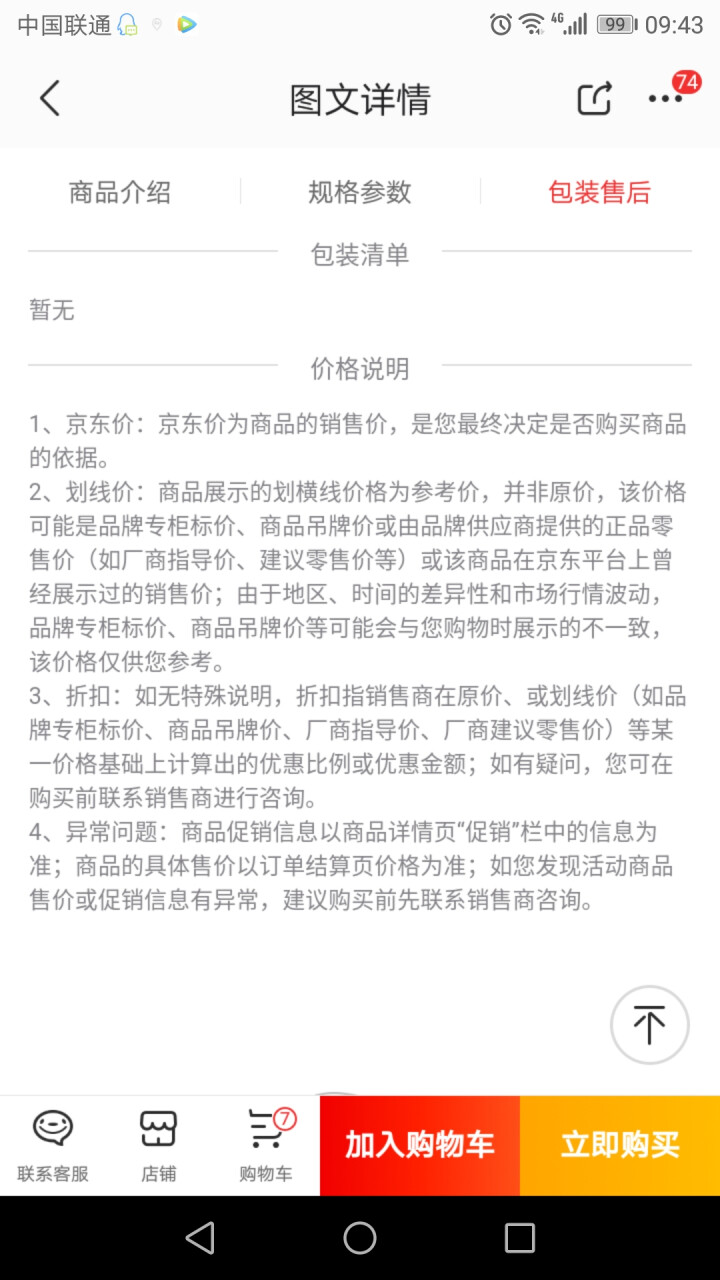 中国联通 4G 99 09:43

图文详情 74

商品介绍 规格参数 包装售后

包装清单

暂无

价格说明

1、京东价：京东价为商品的销售价，是您最终决定是否购买商品的依据。
2、划线价：商品展示的划横线价格为参考价，并非原价，该价格可能是品牌专柜标价、商品吊牌价或由品牌供应商提供的正品零售价（如厂商指导价、建议零售价等）或该商品在京东平台上曾经展示过的销售价；由于地区、时间的差异性和市场行情波动，品牌专柜标价、商品吊牌价等可能会与您购物时展示的不一致，该价格仅供您参考。
3、折扣：如无特殊说明，折扣指销售商在原价、或划线价（如品牌专柜标价、商品吊牌价、厂商指导价、厂商建议零售价）等某一价格基础上计算出的优惠比例或优惠金额；如有疑问，您可在购买前联系销售商进行咨询。
4、异常问题：商品促销信息以商品详情页“促销”栏中的信息为准；商品的具体售价以订单结算页价格为准；如您发现活动商品售价或促销信息有异常，建议购买前先联系销售商咨询。

联系客服 店铺 7 购物车 加入购物车 立即购买